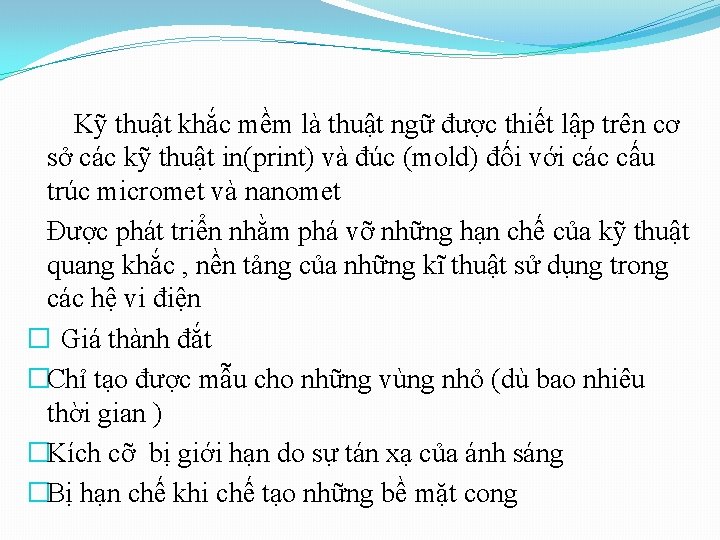 Kỹ thuật khắc mềm là thuật ngữ được thiết lập trên cơ sở các kỹ thuật in(print) và đúc (mold) đối với các cấu trúc micromet và nanomet

Được phát triển nhằm phá vỡ những hạn chế của kỹ thuật quang khắc , nền tảng của những kĩ thuật sử dụng trong các hệ vi điện

□ Giá thành đắt

□Chỉ tạo được mẫu cho những vùng nhỏ (dù bao nhiêu thời gian )

□Kích cỡ bị giới hạn do sự tán xạ của ánh sáng

□Bị hạn chế khi chế tạo những bề mặt cong